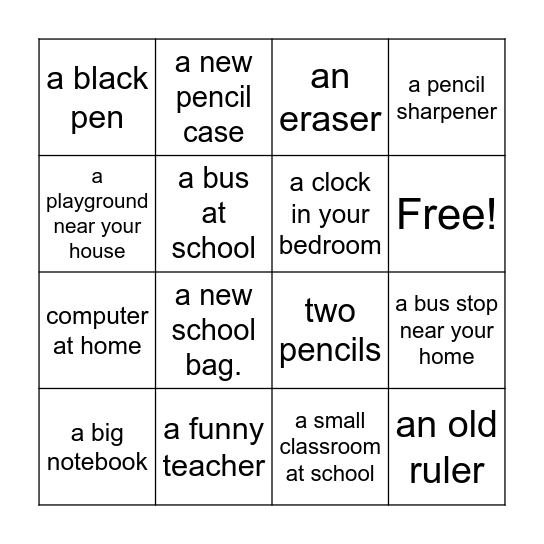 | a black pen | a new pencil case | an eraser | a pencil sharpener |
|---|---|---|---|
| a playground near your house | a bus at school | a clock in your bedroom | Free! |
| computer at home | a new school bag. | two pencils | a bus stop near your home |
| a big notebook | a funny teacher | a small classroom at school | an old ruler |